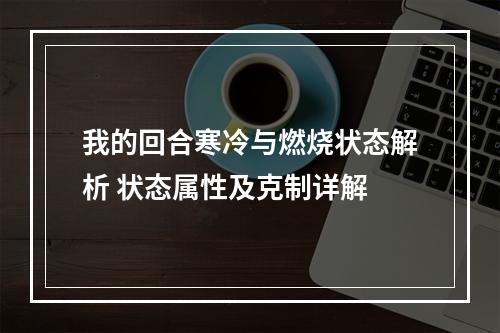 我的回合寒冷与燃烧状态解析 状态属性及克制详解